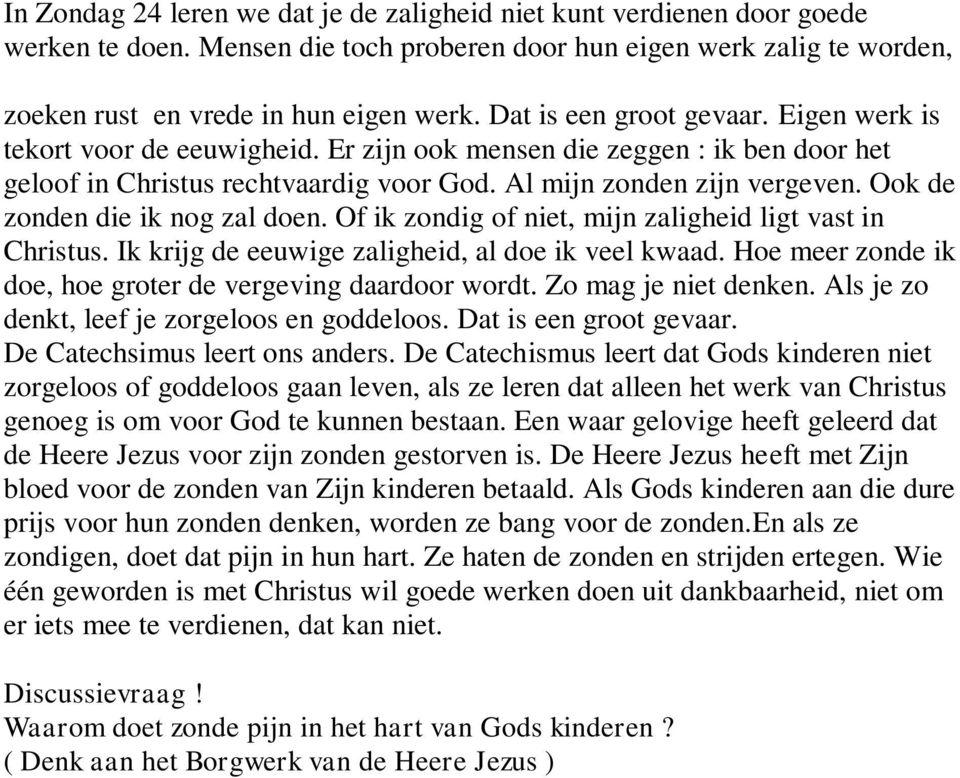 In Zondag 24 leren we dat je de zaligheid niet kunt verdienen door goede werken te doen. Mensen die toch proberen door hun eigen werk zalig te worden,

zoeken rust en vrede in hun eigen werk. Dat is een groot gevaar. Eigen werk is tekort voor de eeuwigheid. Er zijn ook mensen die zeggen : ik ben door het geloof in Christus rechtvaardig voor God. Al mijn zonden zijn vergeven. Ook de zonden die ik nog zal doen. Of ik zondig of niet, mijn zaligheid ligt vast in Christus. Ik krijg de eeuwige zaligheid, al doe ik veel kwaad. Hoe meer zonde ik doe, hoe groter de vergeving daardoor wordt. Zo mag je niet denken. Als je zo denkt, leef je zorgeloos en goddeloos. Dat is een groot gevaar.
De Catechsimus leert ons anders. De Catechismus leert dat Gods kinderen niet zorgeloos of goddeloos gaan leven, als ze leren dat alleen het werk van Christus genoeg is om voor God te kunnen bestaan. Een waar gelovige heeft geleerd dat de Heere Jezus voor zijn zonden gestorven is. De Heere Jezus heeft met Zijn bloed voor de zonden van Zijn kinderen betaald. Als Gods kinderen aan die dure prijs voor hun zonden denken, worden ze bang voor de zonden.En als ze zondigen, doet dat pijn in hun hart. Ze haten de zonden en strijden ertegen. Wie één geworden is met Christus wil goede werken doen uit dankbaarheid, niet om er iets mee te verdienen, dat kan niet.

Discussievraag !
Waarom doet zonde pijn in het hart van Gods kinderen ?
( Denk aan het Borgwerk van de Heere Jezus )